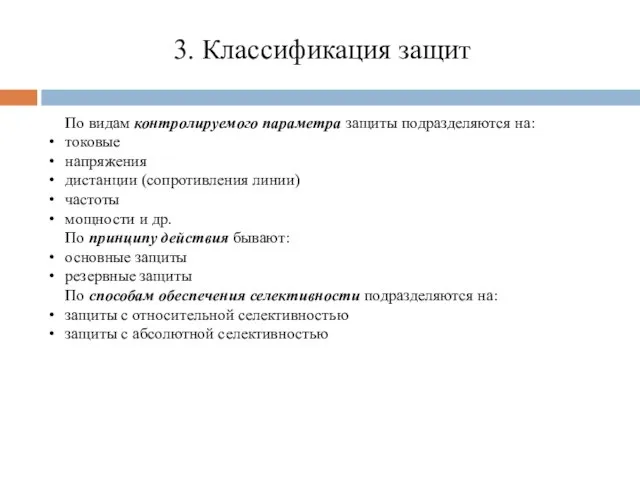 3. Классификация защит

По видам контролируемого параметра защиты подразделяются на:
• токовые
• напряжения
• дистанции (сопротивления линии)
• частоты
• мощности и др.

По принципу действия бывают:
• основные защиты
• резервные защиты

По способам обеспечения селективности подразделяются на:
• защиты с относительной селективностью
• защиты с абсолютной селективностью